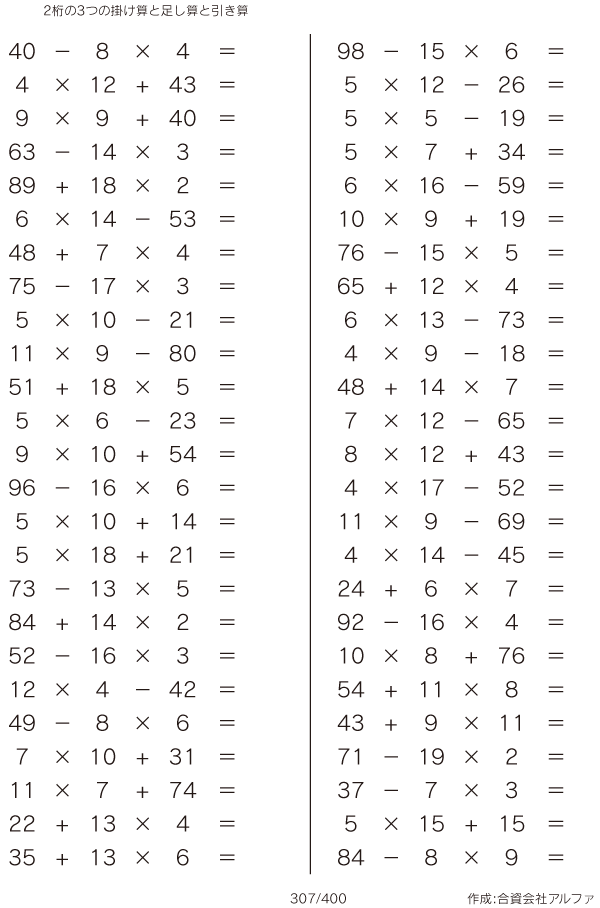 2桁の3つの掛け算と足し算と引き算

$40 - 8 \times 4 =$
$4 \times 12 + 43 =$
$9 \times 9 + 40 =$
$63 - 14 \times 3 =$
$89 + 18 \times 2 =$
$6 \times 14 - 53 =$
$48 + 7 \times 4 =$
$75 - 17 \times 3 =$
$5 \times 10 - 21 =$
$11 \times 9 - 80 =$
$51 + 18 \times 5 =$
$5 \times 6 - 23 =$
$9 \times 10 + 54 =$
$96 - 16 \times 6 =$
$5 \times 10 + 14 =$
$5 \times 18 + 21 =$
$73 - 13 \times 5 =$
$84 + 14 \times 2 =$
$52 - 16 \times 3 =$
$12 \times 4 - 42 =$
$49 - 8 \times 6 =$
$7 \times 10 + 31 =$
$11 \times 7 + 74 =$
$22 + 13 \times 4 =$
$35 + 13 \times 6 =$

$98 - 15 \times 6 =$
$5 \times 12 - 26 =$
$5 \times 5 - 19 =$
$5 \times 7 + 34 =$
$6 \times 16 - 59 =$
$10 \times 9 + 19 =$
$76 - 15 \times 5 =$
$65 + 12 \times 4 =$
$6 \times 13 - 73 =$
$4 \times 9 - 18 =$
$48 + 14 \times 7 =$
$7 \times 12 - 65 =$
$8 \times 12 + 43 =$
$4 \times 17 - 52 =$
$11 \times 9 - 69 =$
$4 \times 14 - 45 =$
$24 + 6 \times 7 =$
$92 - 16 \times 4 =$
$10 \times 8 + 76 =$
$54 + 11 \times 8 =$
$43 + 9 \times 11 =$
$71 - 19 \times 2 =$
$37 - 7 \times 3 =$
$5 \times 15 + 15 =$
$84 - 8 \times 9 =$

307/400

作成:合資会社アルファ